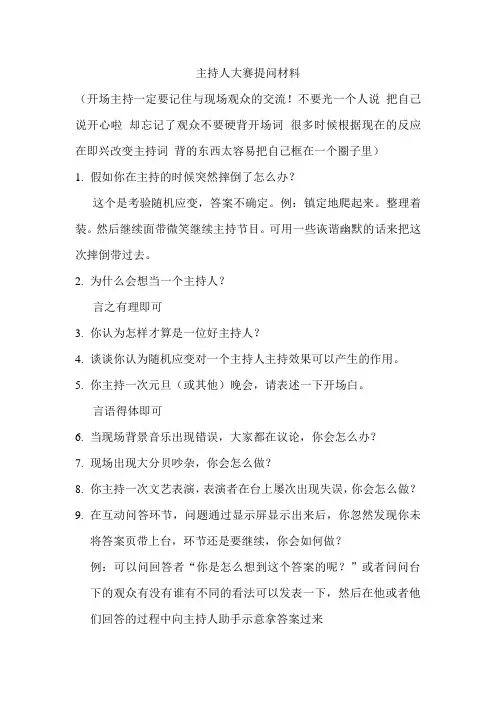 主持人大赛提问材料

（开场主持一定要记住与现场观众的交流！不要光一个人说 把自己说开心啦 却忘记了观众不要硬背开场词 很多时候根据现在的反应在即兴改变主持词 背的东西太容易把自己框在一个圈子里）

1. 假如你在主持的时候突然摔倒了怎么办？

这个是考验随机应变，答案不确定。例：镇定地爬起来。整理着装。然后继续面带微笑继续主持节目。可用一些诙谐幽默的话来把这次摔倒带过去。

2. 为什么会想当一个主持人？

言之有理即可

3. 你认为怎样才算是一位好主持人？

4. 谈谈你认为随机应变对一个主持人主持效果可以产生的作用。

5. 你主持一次元旦（或其他）晚会，请表述一下开场白。

言语得体即可

6. 当现场背景音乐出现错误，大家都在议论，你会怎么办？

7. 现场出现大分贝吵杂，你会怎么做？

8. 你主持一次文艺表演，表演者在台上屡次出现失误，你会怎么做？

9. 在互动问答环节，问题通过显示屏显示出来后，你忽然发现你未将答案页带上台，环节还是要继续，你会如何做？

例：可以问回答者“你是怎么想到这个答案的呢？”或者问问台下的观众有没有谁有不同的看法可以发表一下，然后在他或者他们回答的过程中向主持人助手示意拿答案过来